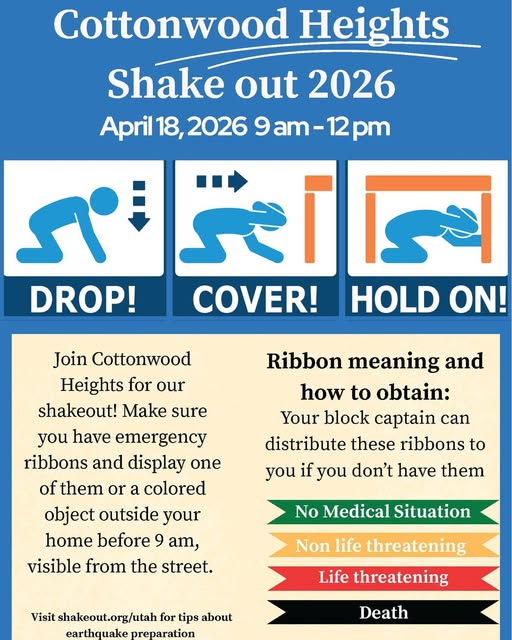 Cottonwood Heights

Shake out 2026

April 18, 2026 9 am - 12 pm

DROP!

COVER!

HOLD ON!

Join Cottonwood Heights for our shakeout! Make sure you have emergency ribbons and display one of them or a colored object outside your home before 9 am, visible from the street.

Visit shakeout.org/utah for tips about earthquake preparation

Ribbon meaning and how to obtain:

Your block captain can distribute these ribbons to you if you don't have them

No Medical Situation

Non life threatening

Life threatening

Death